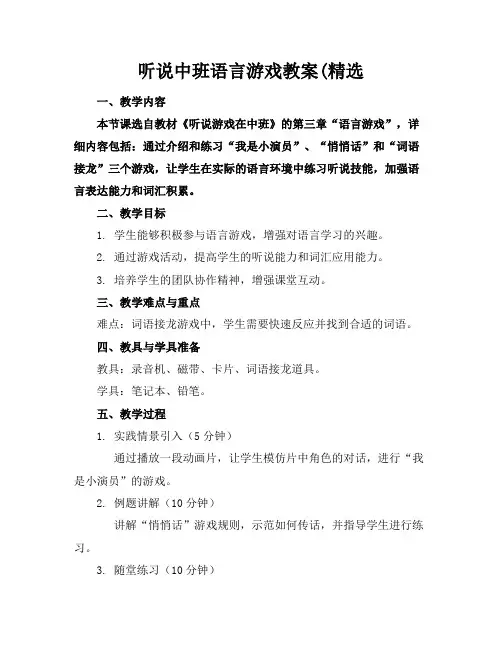 听说中班语言游戏教案(精选

一、教学内容

本节课选自教材《听说游戏在中班》的第三章“语言游戏”，详细内容包括：通过介绍和练习“我是小演员”、“悄悄话”和“词语接龙”三个游戏，让学生在实际的语言环境中练习听说技能，加强语言表达能力和词汇积累。

二、教学目标

1. 学生能够积极参与语言游戏，增强对语言学习的兴趣。

2. 通过游戏活动，提高学生的听说能力和词汇应用能力。

3. 培养学生的团队协作精神，增强课堂互动。

三、教学难点与重点

难点：词语接龙游戏中，学生需要快速反应并找到合适的词语。

四、教具与学具准备

教具：录音机、磁带、卡片、词语接龙道具。

学具：笔记本、铅笔。

五、教学过程

1. 实践情景引入（5分钟）

通过播放一段动画片，让学生模仿片中角色的对话，进行“我是小演员”的游戏。

2. 例题讲解（10分钟）

讲解“悄悄话”游戏规则，示范如何传话，并指导学生进行练习。

3. 随堂练习（10分钟）